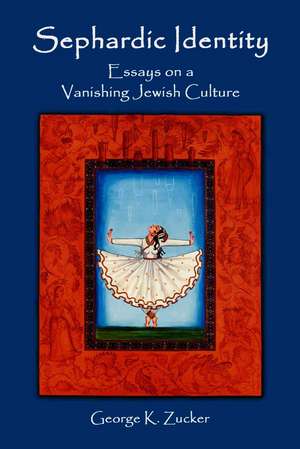 Sephardic Identity

Essays on a Vanishing Jewish Culture

George K. Zucker